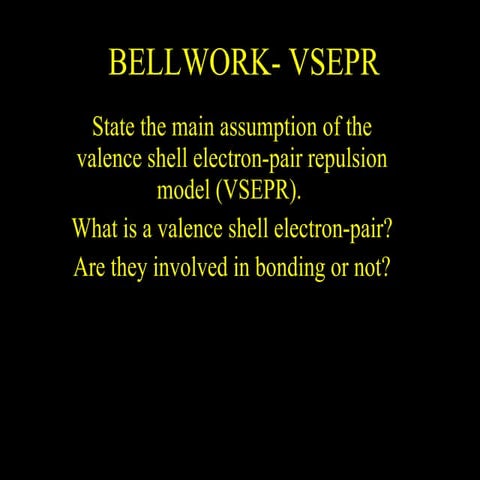 BELLWORK- VSEPR

State the main assumption of the valence shell electron-pair repulsion model (VSEPR).

What is a valence shell electron-pair?

Are they involved in bonding or not?